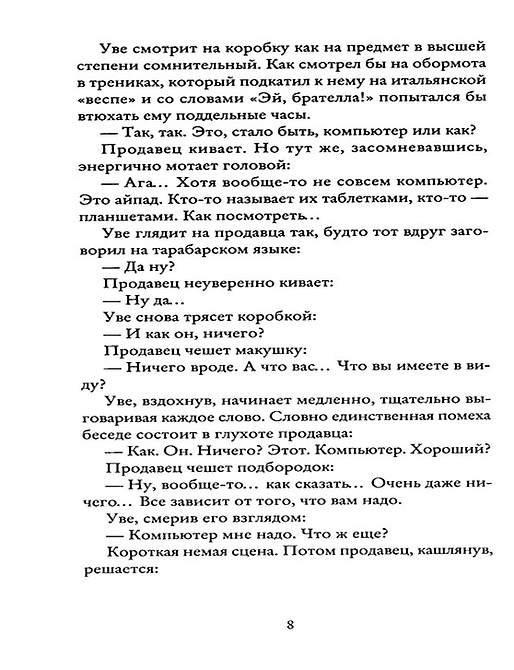 Уве смотрит на коробку как на предмет в высшей степени сомнительный. Как смотрел бы на обормота в трениках, который подкатил к нему на итальянской «веспе» и со словами «Эй, брателла!» попытался бы втюхать ему поддельные часы.

— Так, так. Это, стало быть, компьютер или как?

Продавец кивает. Но тут же, засомневавшись, энергично мотает головой:

— Ага... Хотя вообще-то не совсем компьютер. Это айпад. Кто-то называет их таблетками, кто-то — планшетами. Как посмотреть...

Уве глядит на продавца так, будто тот вдруг заговорил на тарабарском языке:

— Да ну?

Продавец неуверенно кивает:

— Ну да...

Уве снова трясет коробкой:

— И как он, ничего?

Продавец чешет макушку:

— Ничего вроде. А что вас... Что вы имеете в виду?

Уве, вздохнув, начинает медленно, тщательно выговаривая каждое слово. Словно единственная помеха беседе состоит в глухоте продавца:

— Как. Он. Ничего? Этот. Компьютер. Хороший?

Продавец чешет подбородок:

— Ну, вообще-то... как сказать... Очень даже ничего... Все зависит от того, что вам надо.

Уве, смерив его взглядом:

— Компьютер мне надо. Что ж еще?

Короткая немая сцена. Потом продавец, кашлянув, решается:

8